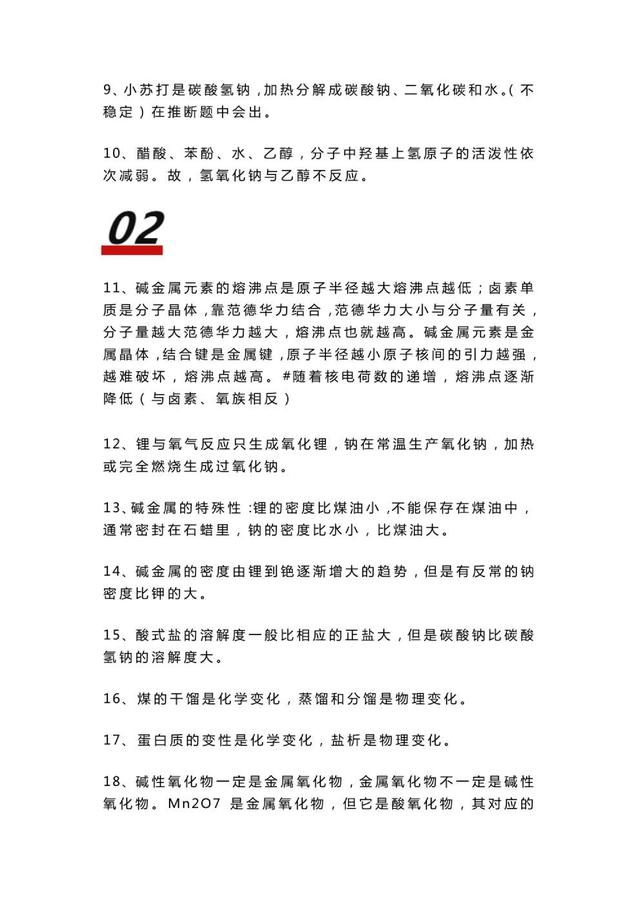 9、小苏打是碳酸氢钠，加热分解成碳酸钠、二氧化碳和水。(不稳定)在推断题中会出。

10、醋酸、苯酚、水、乙醇，分子中羟基上氢原子的活泼性依次减弱。故，氢氧化钠与乙醇不反应。

02

11、碱金属元素的熔沸点是原子半径越大熔沸点越低；卤素单质是分子晶体，靠范德华力结合，范德华力大小与分子量有关，分子量越大范德华力越大，熔沸点也就越高。碱金属元素是金属晶体，结合键是金属键，原子半径越小原子核间的引力越强，越难破坏，熔沸点越高。#随着核电荷数的递增，熔沸点逐渐降低(与卤素、氧族相反)

12、锂与氧气反应只生成氧化锂，钠在常温生产氧化钠，加热或完全燃烧生成过氧化钠。

13、碱金属的特殊性：锂的密度比煤油小，不能保存在煤油中，通常密封在石蜡里，钠的密度比水小，比煤油大。

14、碱金属的密度由锂到铯逐渐增大的趋势，但是有反常的钠密度比钾的大。

15、酸式盐的溶解度一般比相应的正盐大，但是碳酸钠比碳酸氢钠的溶解度大。

16、煤的干馏是化学变化，蒸馏和分馏是物理变化。

17、蛋白质的变性是化学变化，盐析是物理变化。

18、碱性氧化物一定是金属氧化物，金属氧化物不一定是碱性氧化物。Mn2O7是金属氧化物，但它是酸氧化物，其对应的